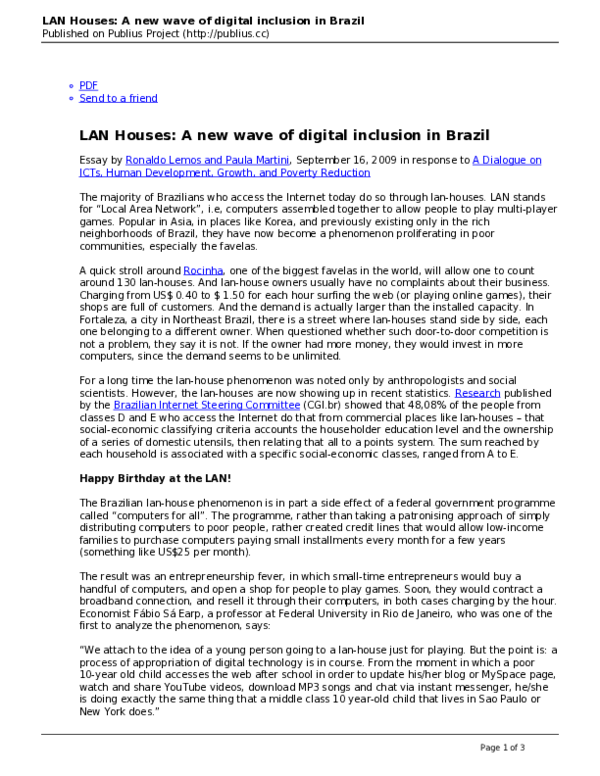 LAN Houses: A new wave of digital inclusion in Brazil
Published on Publius Project (http://publius.cc)

PDF
Send to a friend

LAN Houses: A new wave of digital inclusion in Brazil

Essay by Ronaldo Lemos and Paula Martini, September 16, 2009 in response to A Dialogue on ICTs, Human Development, Growth, and Poverty Reduction

The majority of Brazilians who access the Internet today do so through lan-houses. LAN stands for "Local Area Network", i.e, computers assembled together to allow people to play multi-player games. Popular in Asia, in places like Korea, and previously existing only in the rich neighborhoods of Brazil, they have now become a phenomenon proliferating in poor communities, especially the favelas.

A quick stroll around Rocinha, one of the biggest favelas in the world, will allow one to count around 130 lan-houses. And lan-house owners usually have no complaints about their business. Charging from US$ 0.40 to $ 1.50 for each hour surfing the web (or playing online games), their shops are full of customers. And the demand is actually larger than the installed capacity. In Fortaleza, a city in Northeast Brazil, there is a street where lan-houses stand side by side, each one belonging to a different owner. When questioned whether such door-to-door competition is not a problem, they say it is not. If the owner had more money, they would invest in more computers, since the demand seems to be unlimited.

For a long time the lan-house phenomenon was noted only by anthropologists and social scientists. However, the lan-houses are now showing up in recent statistics. Research published by the Brazilian Internet Steering Committee (CGI.br) showed that 48,08% of the people from classes D and E who access the Internet do that from commercial places like lan-houses – that social-economic classifying criteria accounts the householder education level and the ownership of a series of domestic utensils, then relating that all to a points system. The sum reached by each household is associated with a specific social-economic classes, ranged from A to E.

Happy Birthday at the LAN!

The Brazilian lan-house phenomenon is in part a side effect of a federal government programme called "computers for all". The programme, rather than taking a patronising approach of simply distributing computers to poor people, rather created credit lines that would allow low-income families to purchase computers paying small installments every month for a few years (something like US$25 per month).

The result was an entrepreneurship fever, in which small-time entrepreneurs would buy a handful of computers, and open a shop for people to play games. Soon, they would contract a broadband connection, and resell it through their computers, in both cases charging by the hour. Economist Fábio Sá Earp, a professor at Federal University in Rio de Janeiro, who was one of the first to analyze the phenomenon, says:

"We attach to the idea of a young person going to a lan-house just for playing. But the point is: a process of appropriation of digital technology is in course. From the moment in which a poor 10-year old child accesses the web after school in order to update his/her blog or MySpace page, watch and share YouTube videos, download MP3 songs and chat via instant messenger, he/she is doing exactly the same thing that a middle class 10 year-old child that lives in Sao Paulo or New York does."

Page 1 of 3